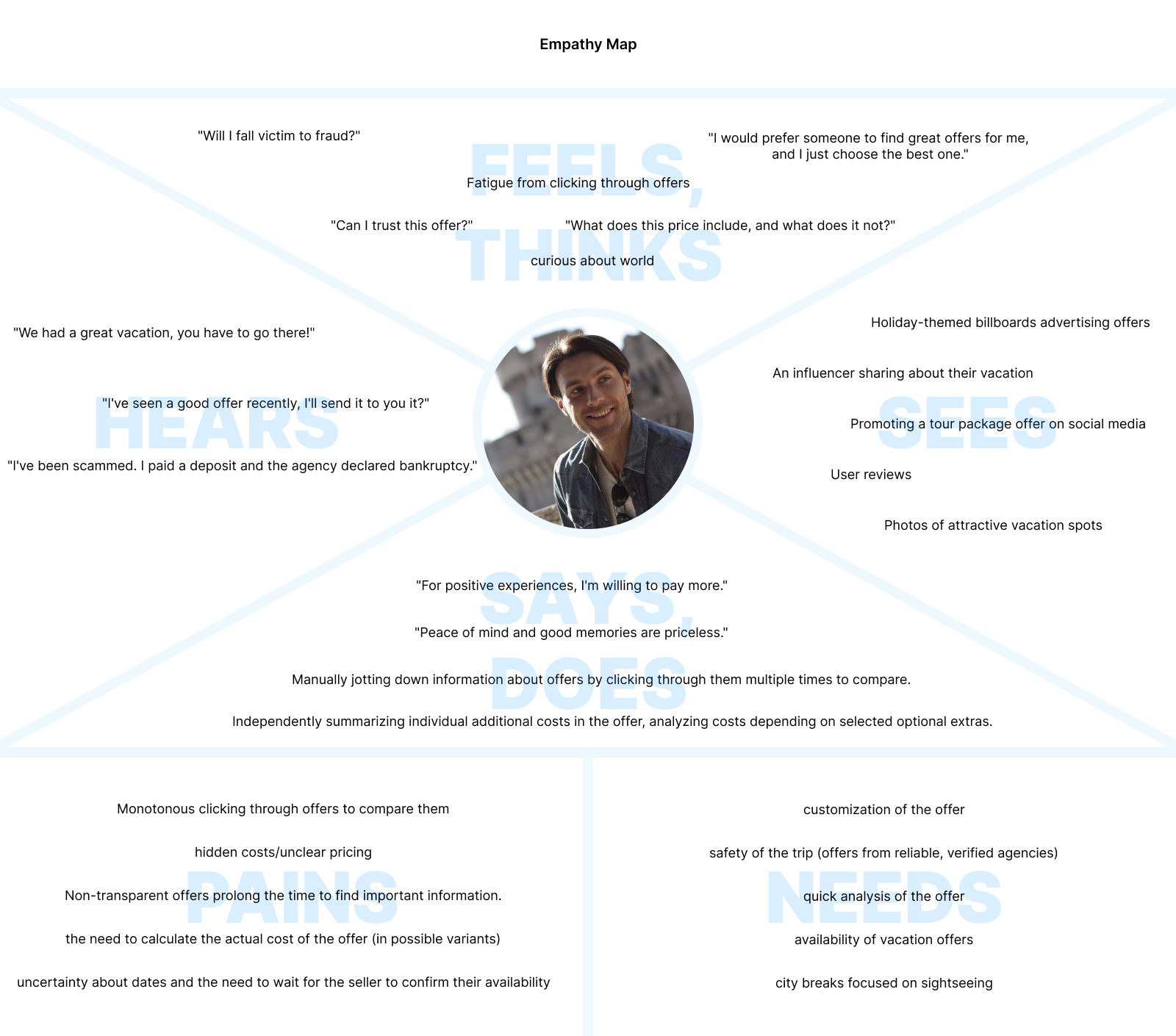 Empathy Map

FEELS, THINKS

"Will I fall victim to fraud?"

"I would prefer someone to find great offers for me, and I just choose the best one."

Fatigue from clicking through offers

"Can I trust this offer?"

"What does this price include, and what does it not?"

curious about world

HEARS

"We had a great vacation, you have to go there!"

"I've seen a good offer recently, I'll send it to you it?"

"I've been scammed. I paid a deposit and the agency declared bankruptcy."

SEES

Holiday-themed billboards advertising offers

An influencer sharing about their vacation

Promoting a tour package offer on social media

User reviews

Photos of attractive vacation spots

SAYS, DOES

"For positive experiences, I'm willing to pay more."

"Peace of mind and good memories are priceless."

Manually jotting down information about offers by clicking through them multiple times to compare.

Independently summarizing individual additional costs in the offer, analyzing costs depending on selected optional extras.

PAINS

Monotonous clicking through offers to compare them

hidden costs/unclear pricing

Non-transparent offers prolong the time to find important information.

the need to calculate the actual cost of the offer (in possible variants)

uncertainty about dates and the need to wait for the seller to confirm their availability

NEEDS

customization of the offer

safety of the trip (offers from reliable, verified agencies)

quick analysis of the offer

availability of vacation offers

city breaks focused on sightseeing